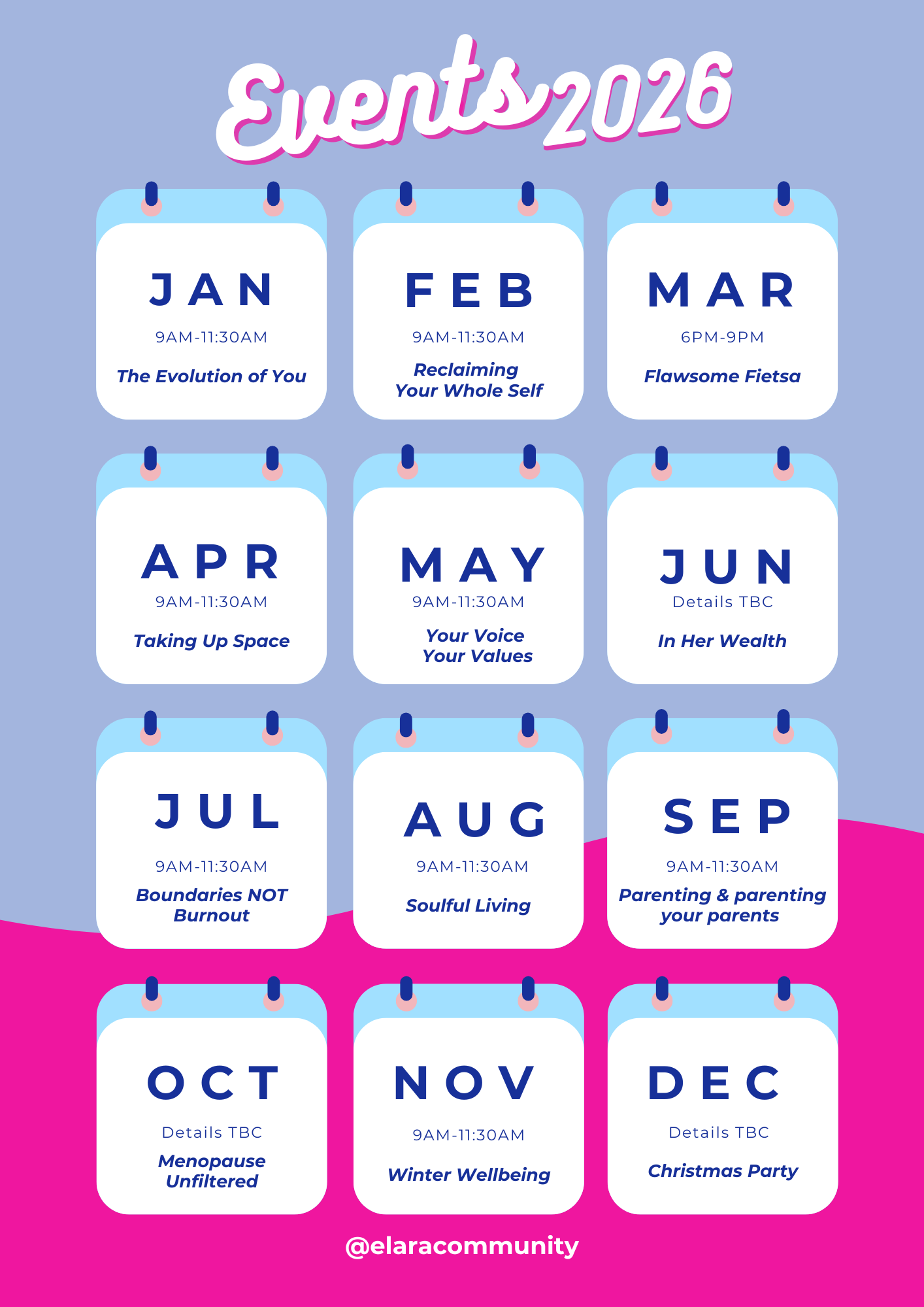 Events 2026

JAN
9AM-11:30AM
The Evolution of You

FEB
9AM-11:30AM
Reclaiming Your Whole Self

MAR
6PM-9PM
Flawsome Fietsa

APR
9AM-11:30AM
Taking Up Space

MAY
9AM-11:30AM
Your Voice Your Values

JUN
Details TBC
In Her Wealth

JUL
9AM-11:30AM
Boundaries NOT Burnout

AUG
9AM-11:30AM
Soulful Living

SEP
9AM-11:30AM
Parenting & parenting your parents

OCT
Details TBC
Menopause Unfiltered

NOV
9AM-11:30AM
Winter Wellbeing

DEC
Details TBC
Christmas Party

@elaracommunity